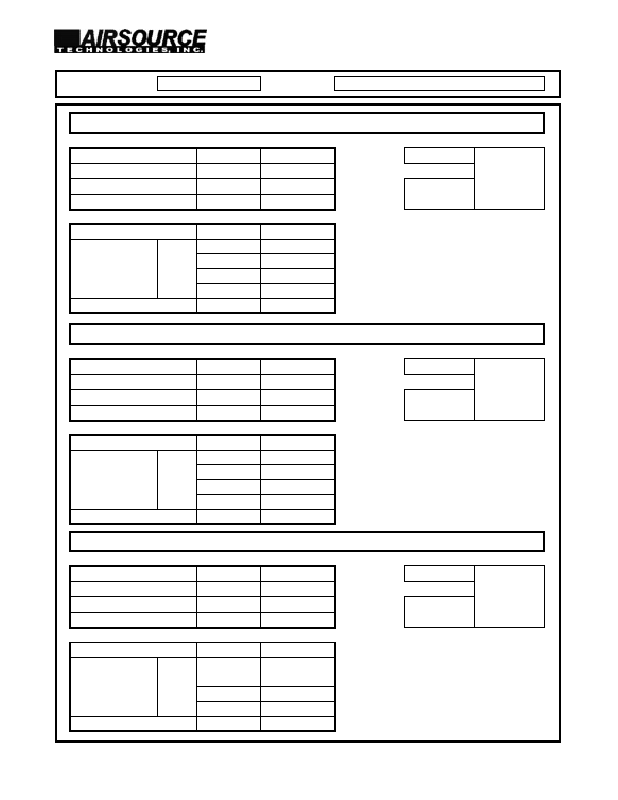 AIRSOURCE
TECHNOLOGIES, INC.